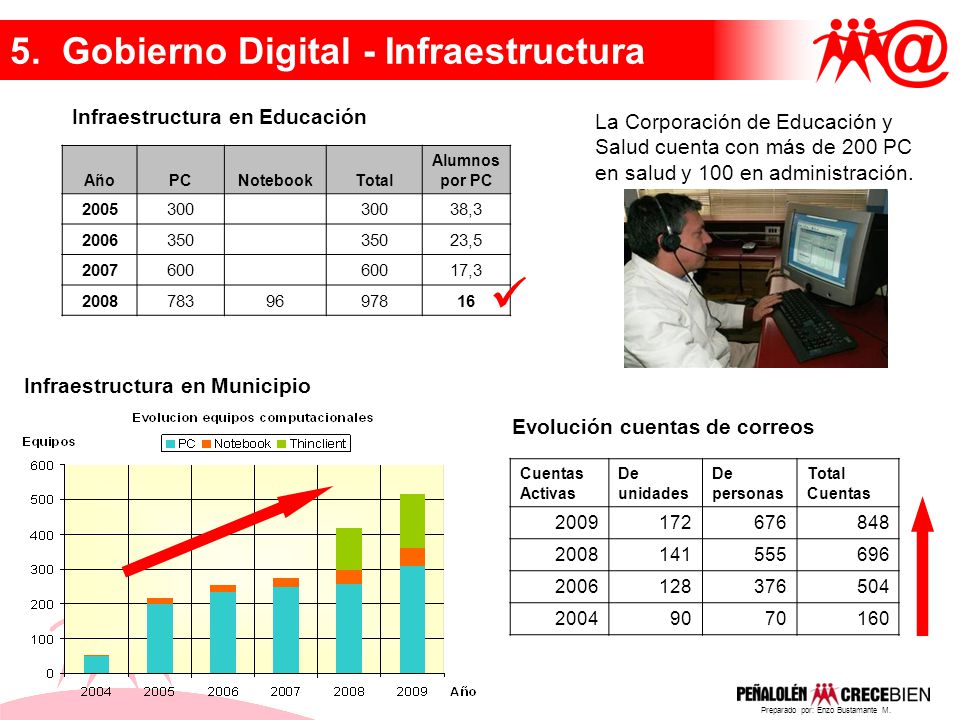 5. Gobierno Digital - Infraestructura

Infraestructura en Educación

| Año | PC | Notebook | Total | Alumnos por PC |
|---|---|---|---|---|
| 2005 | 300 | | 300 | 38,3 |
| 2006 | 350 | | 350 | 23,5 |
| 2007 | 600 | | 600 | 17,3 |
| 2008 | 783 | 96 | 978 | 16 |

La Corporación de Educación y Salud cuenta con más de 200 PC en salud y 100 en administración.

Infraestructura en Municipio

Evolucion equipos computacionales

Equipos

PC Notebook Thinclient

600
500
400
300
200
100
0

2004 2005 2006 2007 2008 2009 Año

Evolución cuentas de correos

| Cuentas Activas | De unidades | De personas | Total Cuentas |
|---|---|---|---|
| 2009 | 172 | 676 | 848 |
| 2008 | 141 | 555 | 696 |
| 2006 | 128 | 376 | 504 |
| 2004 | 90 | 70 | 160 |

PEÑALOLÉN CRECEBIEN
Preparado por: Enzo Bustamante M.